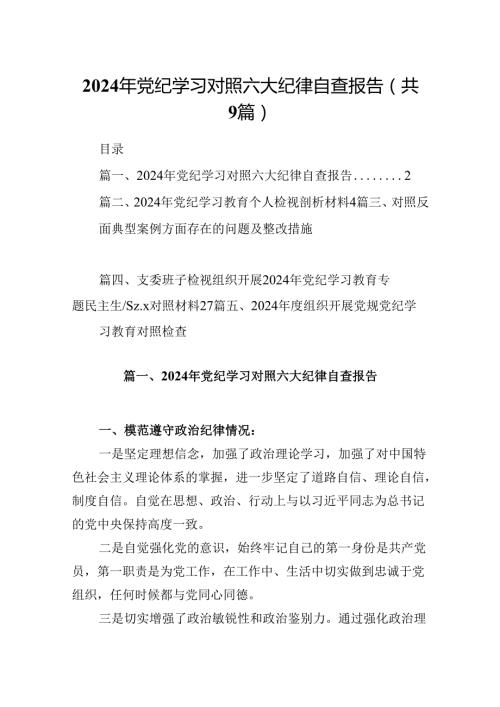 2024年党纪学习对照六大纪律自查报告（共9篇）

目录

篇一、2024年党纪学习对照六大纪律自查报告........2

篇二、2024年党纪学习教育个人检视剖析材料4篇三、对照反面典型案例方面存在的问题及整改措施

篇四、支委班子检视组织开展2024年党纪学习教育专题民主生/Sz.x对照材料27篇五、2024年度组织开展党规党纪学习教育对照检查

篇一、2024年党纪学习对照六大纪律自查报告

一、模范遵守政治纪律情况：

一是坚定理想信念，加强了政治理论学习，加强了对中国特色社会主义理论体系的掌握，进一步坚定了道路自信、理论自信，制度自信。自觉在思想、政治、行动上与以习近平同志为总书记的党中央保持高度一致。

二是自觉强化党的意识，始终牢记自己的第一身份是共产党员，第一职责是为党工作，在工作中、生活中切实做到忠诚于党组织，任何时候都与党同心同德。

三是切实增强了政治敏锐性和政治鉴别力。通过强化政治理